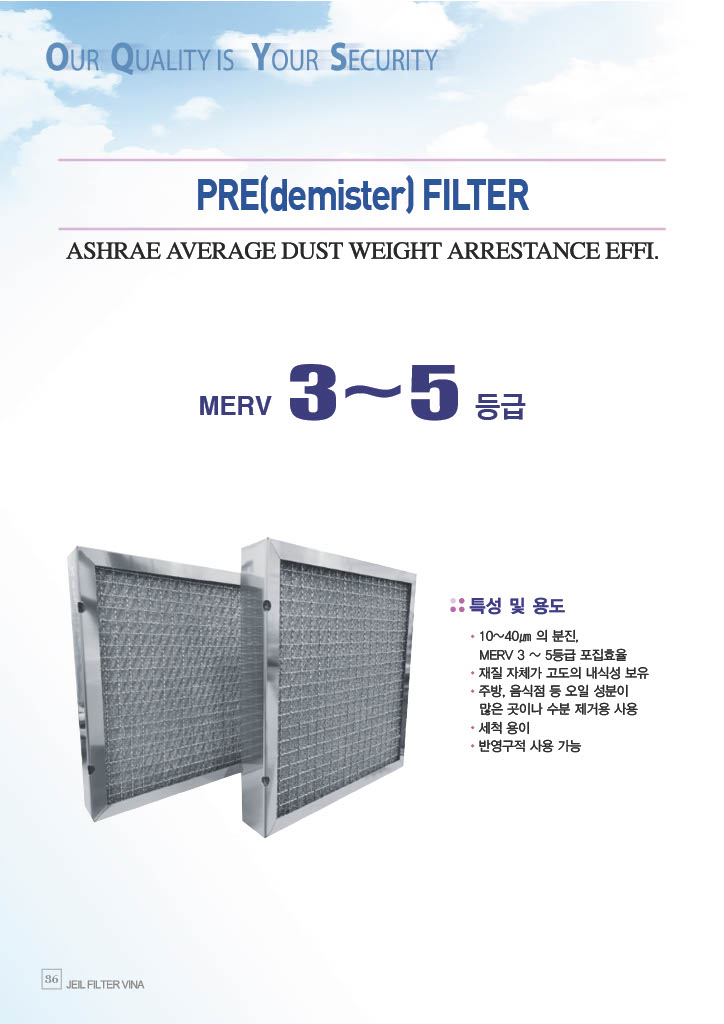 OUR QUALITY IS YOUR SECURITY

PRE(demister) FILTER

ASHRAE AVERAGE DUST WEIGHT ARRESTANCE EFFI.

MERV 3~5 등급

특성 및 용도

• 10~40㎛ 의 분진, MERV 3 ~ 5등급 포집효율
• 재질 자체가 고도의 내식성 보유
• 주방, 음식점 등 오일 성분이 많은 곳이나 수분 제거용 사용
• 세척 용이
• 반영구적 사용 가능

36 JEIL FILTER VINA